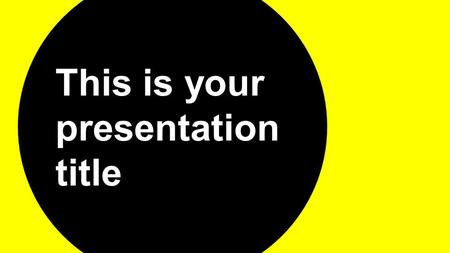 This is your presentation title